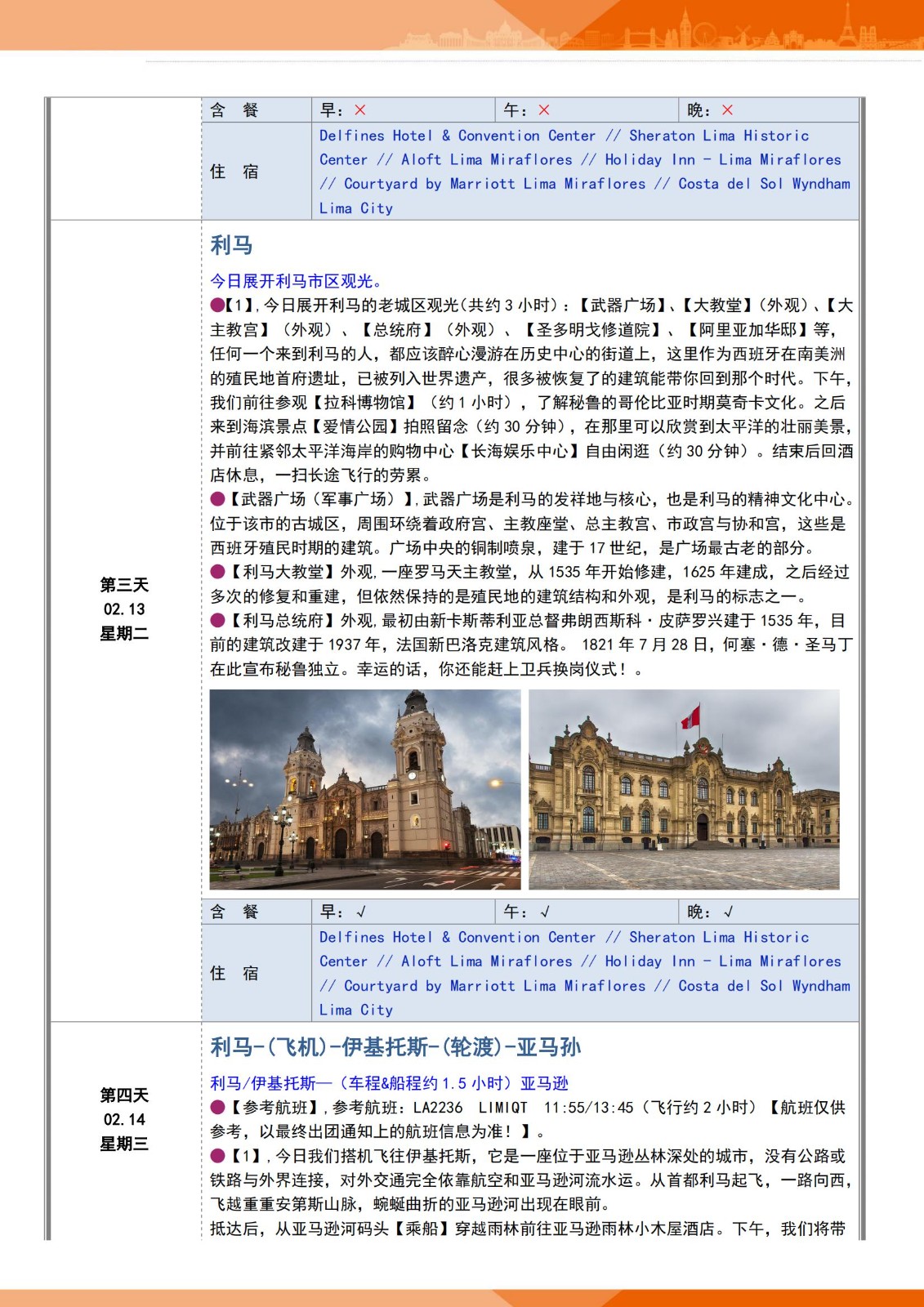 | | 含　餐 | 早：× | 午：× | 晚：× |
|---|---|---|---|---|
| | 住　宿 | Delfines Hotel & Convention Center // Sheraton Lima Historic Center // Aloft Lima Miraflores // Holiday Inn - Lima Miraflores // Courtyard by Marriott Lima Miraflores // Costa del Sol Wyndham Lima City | | |

第三天
02.13
星期二

利马

今日展开利马市区观光。

●【1】,今日展开利马的老城区观光(共约 3 小时)：【武器广场】、【大教堂】(外观)、【大主教宫】(外观)、【总统府】(外观)、【圣多明戈修道院】、【阿里亚加华邸】等，任何一个来到利马的人，都应该醉心漫游在历史中心的街道上，这里作为西班牙在南美洲的殖民地首府遗址，已被列入世界遗产，很多被恢复了的建筑能带你回到那个时代。下午，我们前往参观【拉科博物馆】（约 1 小时），了解秘鲁的哥伦比亚时期莫奇卡文化。之后来到海滨景点【爱情公园】拍照留念（约 30 分钟），在那里可以欣赏到太平洋的壮丽美景，并前往紧邻太平洋海岸的购物中心【长海娱乐中心】自由闲逛（约 30 分钟）。结束后回酒店休息，一扫长途飞行的劳累。

●【武器广场（军事广场）】,武器广场是利马的发祥地与核心，也是利马的精神文化中心。位于该市的古城区，周围环绕着政府宫、主教座堂、总主教宫、市政宫与协和宫，这些是西班牙殖民时期的建筑。广场中央的铜制喷泉，建于 17 世纪，是广场最古老的部分。

●【利马大教堂】外观,一座罗马天主教堂，从 1535 年开始修建，1625 年建成，之后经过多次的修复和重建，但依然保持的是殖民地的建筑结构和外观，是利马的标志之一。

●【利马总统府】外观,最初由新卡斯蒂利亚总督弗朗西斯科·皮萨罗兴建于 1535 年，目前的建筑改建于 1937 年，法国新巴洛克建筑风格。 1821 年 7 月 28 日，何塞·德·圣马丁在此宣布秘鲁独立。幸运的话，你还能赶上卫兵换岗仪式！。

| 含　餐 | 早：√ | 午：√ | 晚：√ |
|---|---|---|---|
| 住　宿 | Delfines Hotel & Convention Center // Sheraton Lima Historic Center // Aloft Lima Miraflores // Holiday Inn - Lima Miraflores // Courtyard by Marriott Lima Miraflores // Costa del Sol Wyndham Lima City | | |

第四天
02.14
星期三

利马-(飞机)-伊基托斯-(轮渡)-亚马孙

利马/伊基托斯—（车程&船程约 1.5 小时）亚马逊

●【参考航班】,参考航班：LA2236　LIMIQT　11:55/13:45（飞行约 2 小时）【航班仅供参考，以最终出团通知上的航班信息为准！】。

●【1】,今日我们搭机飞往伊基托斯，它是一座位于亚马逊丛林深处的城市，没有公路或铁路与外界连接，对外交通完全依靠航空和亚马逊河流水运。从首都利马起飞，一路向西，飞越重重安第斯山脉，蜿蜒曲折的亚马逊河出现在眼前。

抵达后，从亚马逊河码头【乘船】穿越雨林前往亚马逊雨林小木屋酒店。下午，我们将带